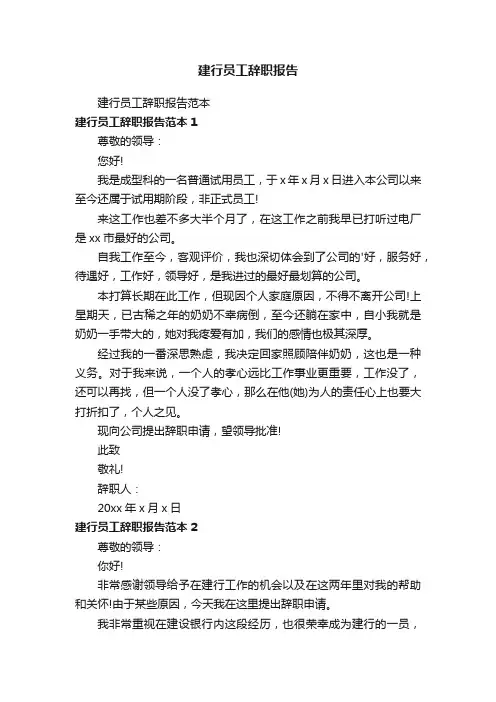 建行员工辞职报告

建行员工辞职报告范本

建行员工辞职报告范本 1

尊敬的领导：

您好!

我是成型科的一名普通试用员工，于 x 年 x 月 x 日进入本公司以来至今还属于试用期阶段，非正式员工!

来这工作也差不多大半个月了，在这工作之前我早已打听过电厂是 xx 市最好的公司。

自我工作至今，客观评价，我也深切体会到了公司的'好，服务好，待遇好，工作好，领导好，是我进过的最好最划算的公司。

本打算长期在此工作，但现因个人家庭原因，不得不离开公司!上星期天，已古稀之年的奶奶不幸病倒，至今还躺在家中，自小我就是奶奶一手带大的，她对我疼爱有加，我们的感情也极其深厚。

经过我的一番深思熟虑，我决定回家照顾陪伴奶奶，这也是一种义务。对于我来说，一个人的孝心远比工作事业更重要，工作没了，还可以再找，但一个人没了孝心，那么在他(她)为人的责任心上也要大打折扣了，个人之见。

现向公司提出辞职申请，望领导批准!

此致

敬礼!

辞职人：

20xx 年 x 月 x 日

建行员工辞职报告范本 2

尊敬的领导：

你好!

非常感谢领导给予在建行工作的机会以及在这两年里对我的帮助和关怀!由于某些原因，今天我在这里提出辞职申请。

我非常重视在建设银行内这段经历，也很荣幸成为建行的一员，